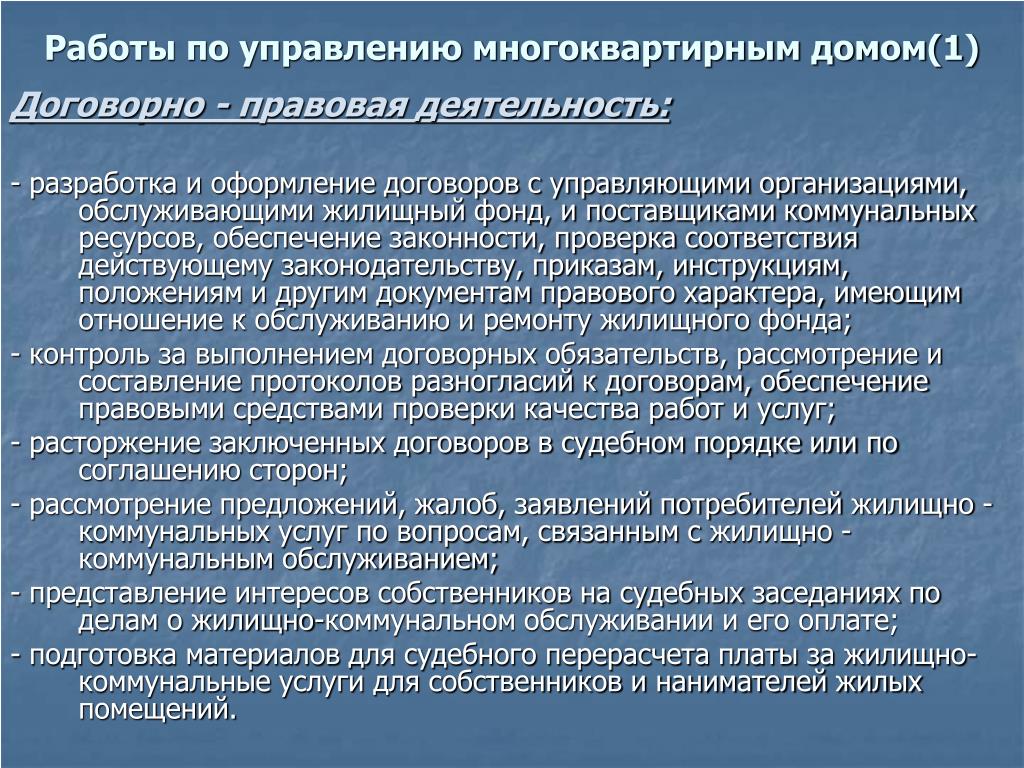 Работы по управлению многоквартирным домом(1)

Договорно - правовая деятельность:

- разработка и оформление договоров с управляющими организациями, обслуживающими жилищный фонд, и поставщиками коммунальных ресурсов, обеспечение законности, проверка соответствия действующему законодательству, приказам, инструкциям, положениям и другим документам правового характера, имеющим отношение к обслуживанию и ремонту жилищного фонда;

- контроль за выполнением договорных обязательств, рассмотрение и составление протоколов разногласий к договорам, обеспечение правовыми средствами проверки качества работ и услуг;

- расторжение заключенных договоров в судебном порядке или по соглашению сторон;

- рассмотрение предложений, жалоб, заявлений потребителей жилищно - коммунальных услуг по вопросам, связанным с жилищно - коммунальным обслуживанием;

- представление интересов собственников на судебных заседаниях по делам о жилищно-коммунальном обслуживании и его оплате;

- подготовка материалов для судебного перерасчета платы за жилищно-коммунальные услуги для собственников и нанимателей жилых помещений.